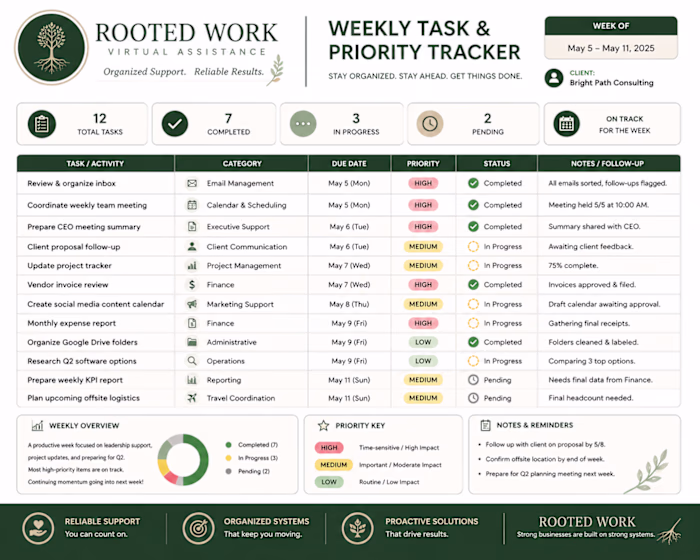 ROOTED WORK
VIRTUAL ASSISTANCE
Organized Support. Reliable Results.

WEEKLY TASK & PRIORITY TRACKER
STAY ORGANIZED. STAY AHEAD. GET THINGS DONE.

WEEK OF
May 5 – May 11, 2025

CLIENT:
Bright Path Consulting

12 TOTAL TASKS
7 COMPLETED
3 IN PROGRESS
2 PENDING
ON TRACK FOR THE WEEK

| TASK / ACTIVITY | CATEGORY | DUE DATE | PRIORITY | STATUS | NOTES / FOLLOW-UP |
|---|---|---|---|---|---|
| Review & organize inbox | Email Management | May 5 (Mon) | HIGH | Completed | All emails sorted, follow-ups flagged. |
| Coordinate weekly team meeting | Calendar & Scheduling | May 5 (Mon) | HIGH | Completed | Meeting held 5/5 at 10:00 AM. |
| Prepare CEO meeting summary | Executive Support | May 6 (Tue) | HIGH | Completed | Summary shared with CEO. |
| Client proposal follow-up | Client Communication | May 6 (Tue) | MEDIUM | In Progress | Awaiting client feedback. |
| Update project tracker | Project Management | May 7 (Wed) | MEDIUM | In Progress | 75% complete. |
| Vendor invoice review | Finance | May 7 (Wed) | HIGH | Completed | Invoices approved & filed. |
| Create social media content calendar | Marketing Support | May 8 (Thu) | MEDIUM | In Progress | Draft calendar awaiting approval. |
| Monthly expense report | Finance | May 9 (Fri) | HIGH | In Progress | Gathering final receipts. |
| Organize Google Drive folders | Administrative | May 9 (Fri) | LOW | Completed | Folders cleaned & labeled. |
| Research Q2 software options | Operations | May 9 (Fri) | LOW | In Progress | Comparing 3 top options. |
| Prepare weekly KPI report | Reporting | May 11 (Sun) | MEDIUM | Pending | Needs final data from Finance. |
| Plan upcoming offsite logistics | Travel Coordination | May 11 (Sun) | MEDIUM | Pending | Final headcount needed. |

WEEKLY OVERVIEW
A productive week focused on leadership support, project updates, and preparing for Q2. Most high-priority items are on track. Continuing momentum going into next week!
Completed (7)
In Progress (3)
Pending (2)

PRIORITY KEY
HIGH Time-sensitive / High Impact
MEDIUM Important / Moderate Impact
LOW Routine / Low Impact

NOTES & REMINDERS
• Follow up with client on proposal by 5/8.
• Confirm offsite location by end of week.
• Prepare for Q2 planning meeting next week.

RELIABLE SUPPORT
You can count on.
ORGANIZED SYSTEMS
That keep you moving.
PROACTIVE SOLUTIONS
That drive results.
ROOTED WORK
Strong businesses are built on strong systems.